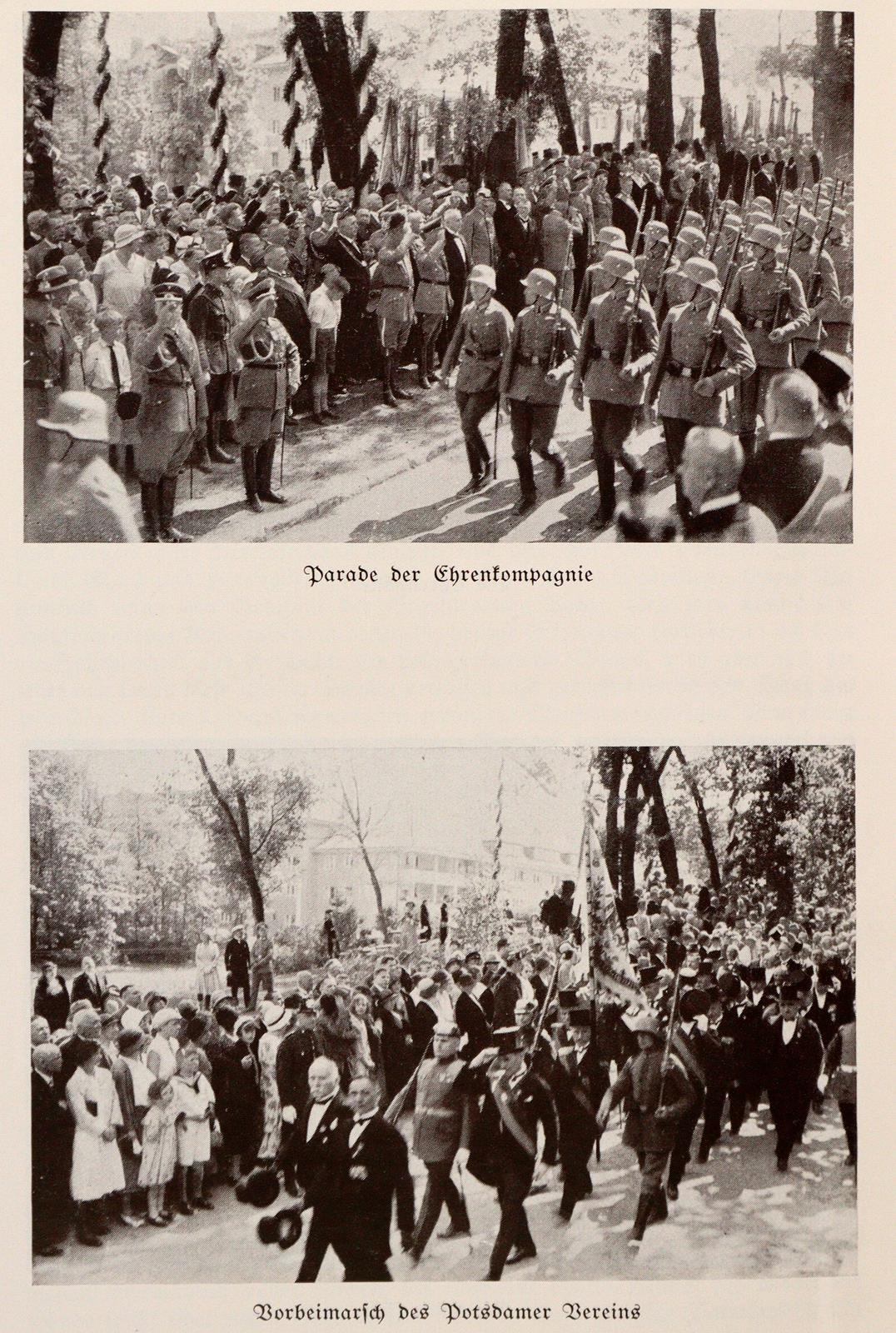 Parade der Ehrenkompagnie

Vorbeimarsch des Potsdamer Vereins